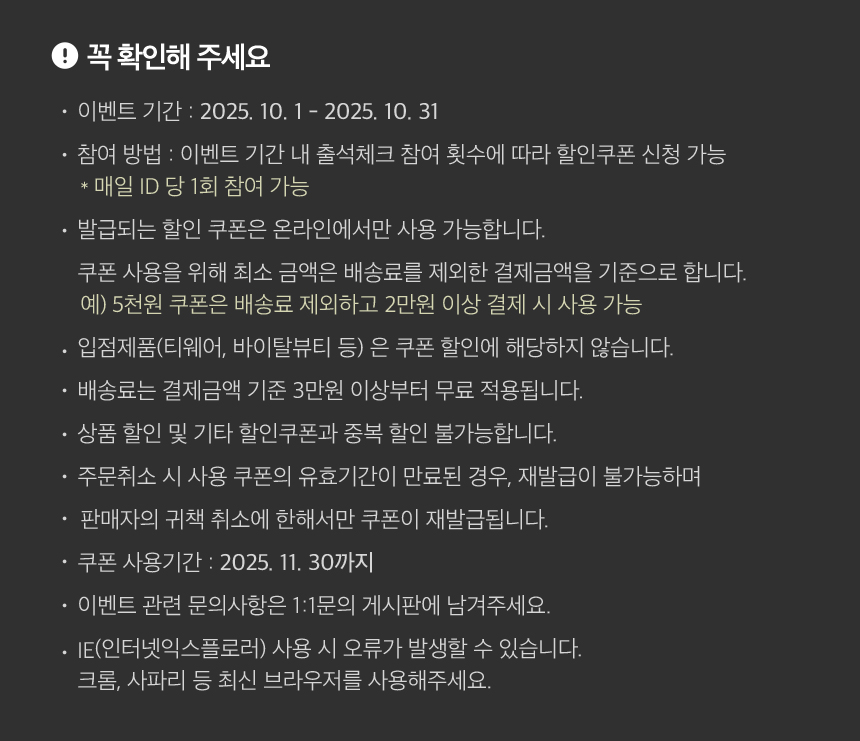 꼭 확인해 주세요

• 이벤트 기간 : 2025. 10. 1 - 2025. 10. 31

• 참여 방법 : 이벤트 기간 내 출석체크 참여 횟수에 따라 할인쿠폰 신청 가능
* 매일 ID 당 1회 참여 가능

• 발급되는 할인 쿠폰은 온라인에서만 사용 가능합니다.

쿠폰 사용을 위해 최소 금액은 배송료를 제외한 결제금액을 기준으로 합니다.
예) 5천원 쿠폰은 배송료 제외하고 2만원 이상 결제 시 사용 가능

• 입점제품(티웨어, 바이탈뷰티 등) 은 쿠폰 할인에 해당하지 않습니다.

• 배송료는 결제금액 기준 3만원 이상부터 무료 적용됩니다.

• 상품 할인 및 기타 할인쿠폰과 중복 할인 불가능합니다.

• 주문취소 시 사용 쿠폰의 유효기간이 만료된 경우, 재발급이 불가능하며

• 판매자의 귀책 취소에 한해서만 쿠폰이 재발급됩니다.

• 쿠폰 사용기간 : 2025. 11. 30까지

• 이벤트 관련 문의사항은 1:1문의 게시판에 남겨주세요.

• IE(인터넷익스플로러) 사용 시 오류가 발생할 수 있습니다.
크롬, 사파리 등 최신 브라우저를 사용해주세요.